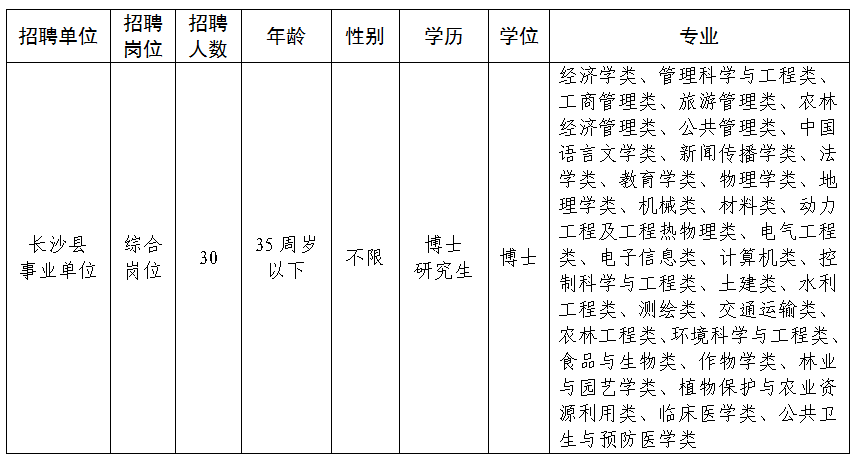 | 招聘单位 | 招聘岗位 | 招聘人数 | 年龄 | 性别 | 学历 | 学位 | 专业 |
|---|---|---|---|---|---|---|---|
| 长沙县事业单位 | 综合岗位 | 30 | 35周岁以下 | 不限 | 博士研究生 | 博士 | 经济学类、管理科学与工程类、工商管理类、旅游管理类、农林经济管理类、公共管理类、中国语言文学类、新闻传播学类、法学类、教育学类、物理学类、地理学类、机械类、材料类、动力工程及工程热物理类、电气工程类、电子信息类、计算机类、控制科学与工程类、土建类、水利工程类、测绘类、交通运输类、农林工程类、环境科学与工程类、食品与生物类、作物学类、林业与园艺学类、植物保护与农业资源利用类、临床医学类、公共卫生与预防医学类 |